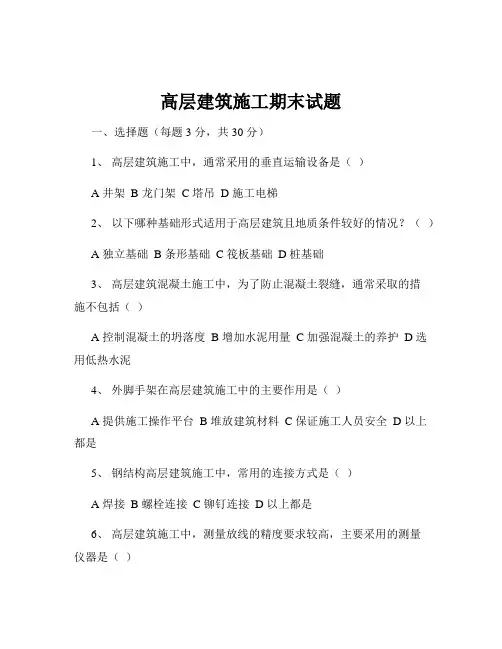 高层建筑施工期末试题

一、选择题（每题 3 分，共 30 分）

1、 高层建筑施工中，通常采用的垂直运输设备是（ ）

A 井架 B 龙门架 C 塔吊 D 施工电梯

2、 以下哪种基础形式适用于高层建筑且地质条件较好的情况？（ ）

A 独立基础 B 条形基础 C 筏板基础 D 桩基础

3、 高层建筑混凝土施工中，为了防止混凝土裂缝，通常采取的措施不包括（ ）

A 控制混凝土的坍落度 B 增加水泥用量 C 加强混凝土的养护 D 选用低热水泥

4、 外脚手架在高层建筑施工中的主要作用是（ ）

A 提供施工操作平台 B 堆放建筑材料 C 保证施工人员安全 D 以上都是

5、 钢结构高层建筑施工中，常用的连接方式是（ ）

A 焊接 B 螺栓连接 C 铆钉连接 D 以上都是

6、 高层建筑施工中，测量放线的精度要求较高，主要采用的测量仪器是（ ）